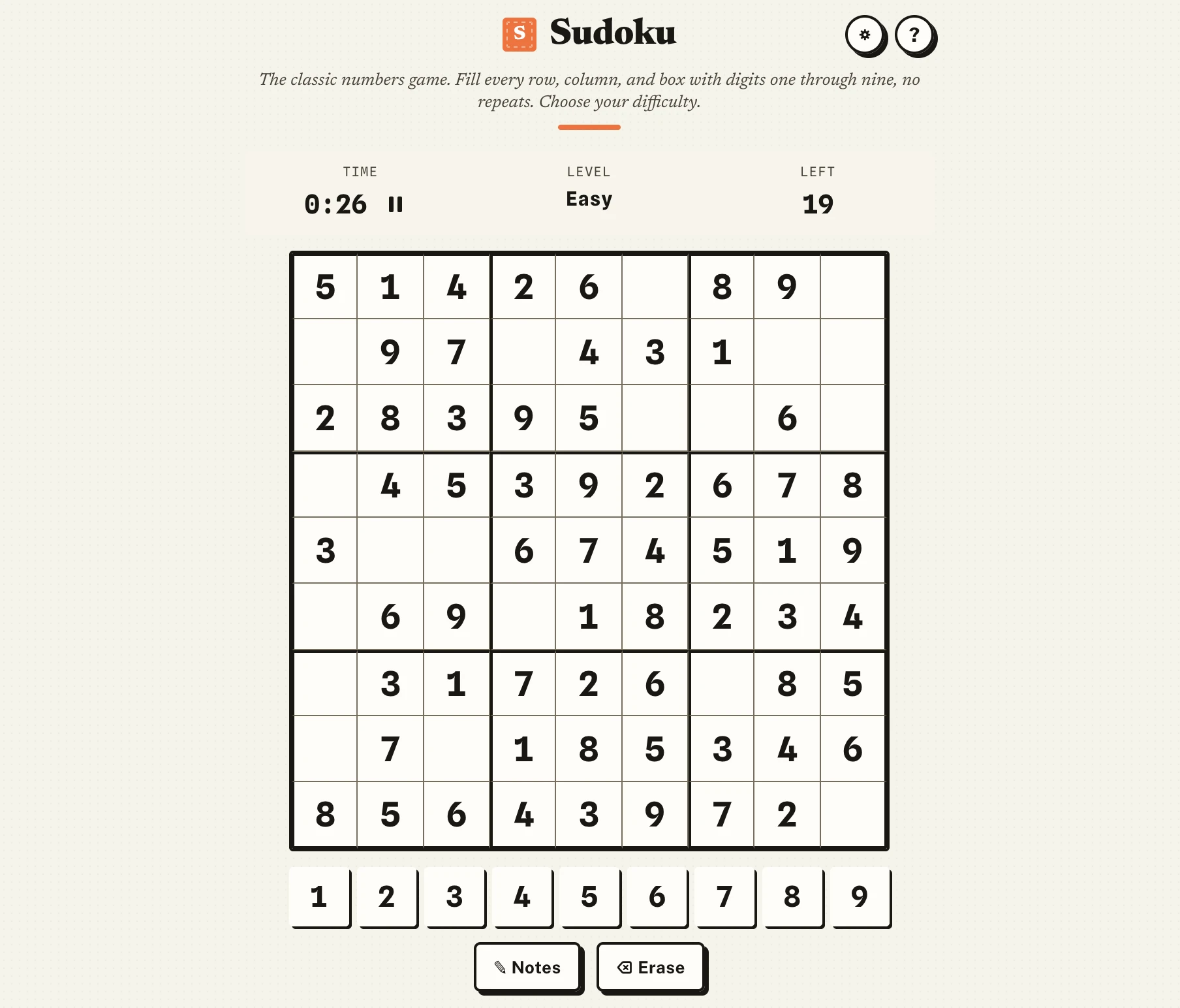 S Sudoku

?

The classic numbers game. Fill every row, column, and box with digits one through nine, no repeats. Choose your difficulty.

TIME
0:26

LEVEL
Easy

LEFT
19

| | | | | | | | | |
|---|---|---|---|---|---|---|---|---|
| 5 | 1 | 4 | 2 | 6 | | 8 | 9 | |
| | 9 | 7 | | 4 | 3 | 1 | | |
| 2 | 8 | 3 | 9 | 5 | | | 6 | |
| | 4 | 5 | 3 | 9 | 2 | 6 | 7 | 8 |
| 3 | | | 6 | 7 | 4 | 5 | 1 | 9 |
| | 6 | 9 | | 1 | 8 | 2 | 3 | 4 |
| | 3 | 1 | 7 | 2 | 6 | | 8 | 5 |
| | 7 | | 1 | 8 | 5 | 3 | 4 | 6 |
| 8 | 5 | 6 | 4 | 3 | 9 | 7 | 2 | |

1 2 3 4 5 6 7 8 9

Notes Erase